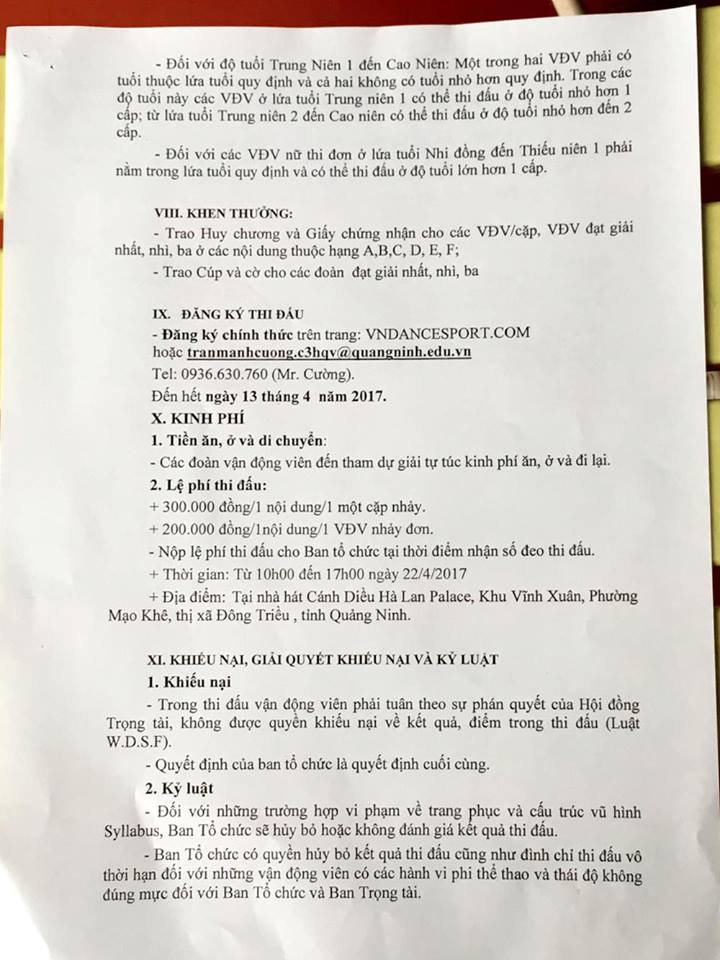 - Đối với độ tuổi Trung Niên 1 đến Cao Niên: Một trong hai VĐV phải có tuổi thuộc lứa tuổi quy định và cả hai không có tuổi nhỏ hơn quy định. Trong các độ tuổi này các VĐV ở lứa tuổi Trung niên 1 có thể thi đấu ở độ tuổi nhỏ hơn 1 cấp; từ lứa tuổi Trung niên 2 đến Cao niên có thể thi đấu ở độ tuổi nhỏ hơn đến 2 cấp.

- Đối với các VĐV nữ thi đơn ở lứa tuổi Nhi đồng đến Thiếu niên 1 phải nằm trong lứa tuổi quy định và có thể thi đấu ở độ tuổi lớn hơn 1 cấp.

VIII. KHEN THƯỞNG:

- Trao Huy chương và Giấy chứng nhận cho các VĐV/cặp, VĐV đạt giải nhất, nhì, ba ở các nội dung thuộc hạng A,B,C, D, E, F;

- Trao Cúp và cờ cho các đoàn đạt giải nhất, nhì, ba

IX. ĐĂNG KÝ THI ĐẤU

- Đăng ký chính thức trên trang: VNDANCESPORT.COM
hoặc tranmanhcuong.c3hqv@quangninh.edu.vn
Tel: 0936.630.760 (Mr. Cường).
Đến hết ngày 13 tháng 4 năm 2017.

X. KINH PHÍ

1. Tiền ăn, ở và di chuyển:

- Các đoàn vận động viên đến tham dự giải tự túc kinh phí ăn, ở và đi lại.

2. Lệ phí thi đấu:

+ 300.000 đồng/1 nội dung/1 một cặp nhảy.

+ 200.000 đồng/1nội dung/1 VĐV nhảy đơn.

- Nộp lệ phí thi đấu cho Ban tổ chức tại thời điểm nhận số đeo thi đấu.

+ Thời gian: Từ 10h00 đến 17h00 ngày 22/4/2017

+ Địa điểm: Tại nhà hát Cánh Diều Hà Lan Palace, Khu Vĩnh Xuân, Phường Mạo Khê, thị xã Đông Triều , tỉnh Quảng Ninh.

XI. KHIẾU NẠI, GIẢI QUYẾT KHIẾU NẠI VÀ KỶ LUẬT

1. Khiếu nại

- Trong thi đấu vận động viên phải tuân theo sự phán quyết của Hội đồng Trọng tài, không được quyền khiếu nại về kết quả, điểm trong thi đấu (Luật W.D.S.F).

- Quyết định của ban tổ chức là quyết định cuối cùng.

2. Kỷ luật

- Đối với những trường hợp vi phạm về trang phục và cấu trúc vũ hình Syllabus, Ban Tổ chức sẽ hủy bỏ hoặc không đánh giá kết quả thi đấu.

- Ban Tổ chức có quyền hủy bỏ kết quả thi đấu cũng như đình chỉ thi đấu vô thời hạn đối với những vận động viên có các hành vi phi thể thao và thái độ không đúng mực đối với Ban Tổ chức và Ban Trọng tài.